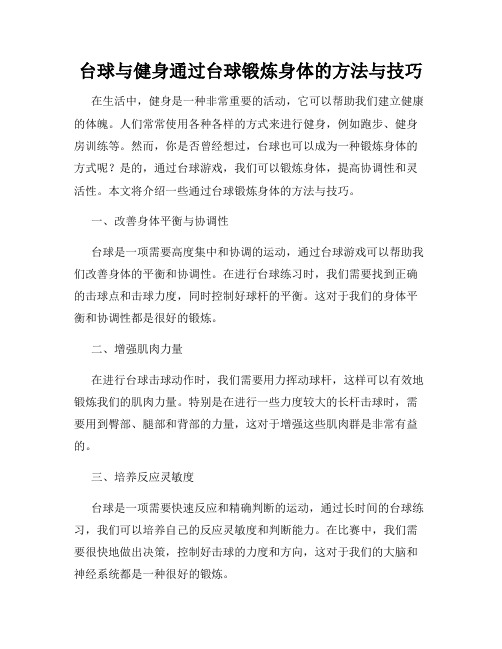 台球与健身通过台球锻炼身体的方法与技巧

在生活中，健身是一种非常重要的活动，它可以帮助我们建立健康的体魄。人们常常使用各种各样的方式来进行健身，例如跑步、健身房训练等。然而，你是否曾经想过，台球也可以成为一种锻炼身体的方式呢？是的，通过台球游戏，我们可以锻炼身体，提高协调性和灵活性。本文将介绍一些通过台球锻炼身体的方法与技巧。

一、改善身体平衡与协调性

台球是一项需要高度集中和协调的运动，通过台球游戏可以帮助我们改善身体的平衡和协调性。在进行台球练习时，我们需要找到正确的击球点和击球力度，同时控制好球杆的平衡。这对于我们的身体平衡和协调性都是很好的锻炼。

二、增强肌肉力量

在进行台球击球动作时，我们需要用力挥动球杆，这样可以有效地锻炼我们的肌肉力量。特别是在进行一些力度较大的长杆击球时，需要用到臀部、腿部和背部的力量，这对于增强这些肌肉群是非常有益的。

三、培养反应灵敏度

台球是一项需要快速反应和精确判断的运动，通过长时间的台球练习，我们可以培养自己的反应灵敏度和判断能力。在比赛中，我们需要很快地做出决策，控制好击球的力度和方向，这对于我们的大脑和神经系统都是一种很好的锻炼。